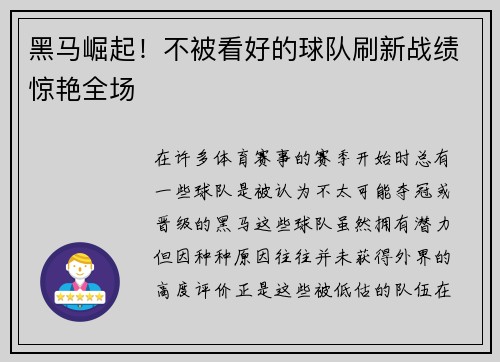 黑马崛起！不被看好的球队刷新战绩惊艳全场

在许多体育赛事的赛季开始时总有一些球队是被认为不太可能夺冠或晋级的黑马这些球队虽然拥有潜力但因种种原因往往并未获得外界的高度评价正是这些被低估的队伍在